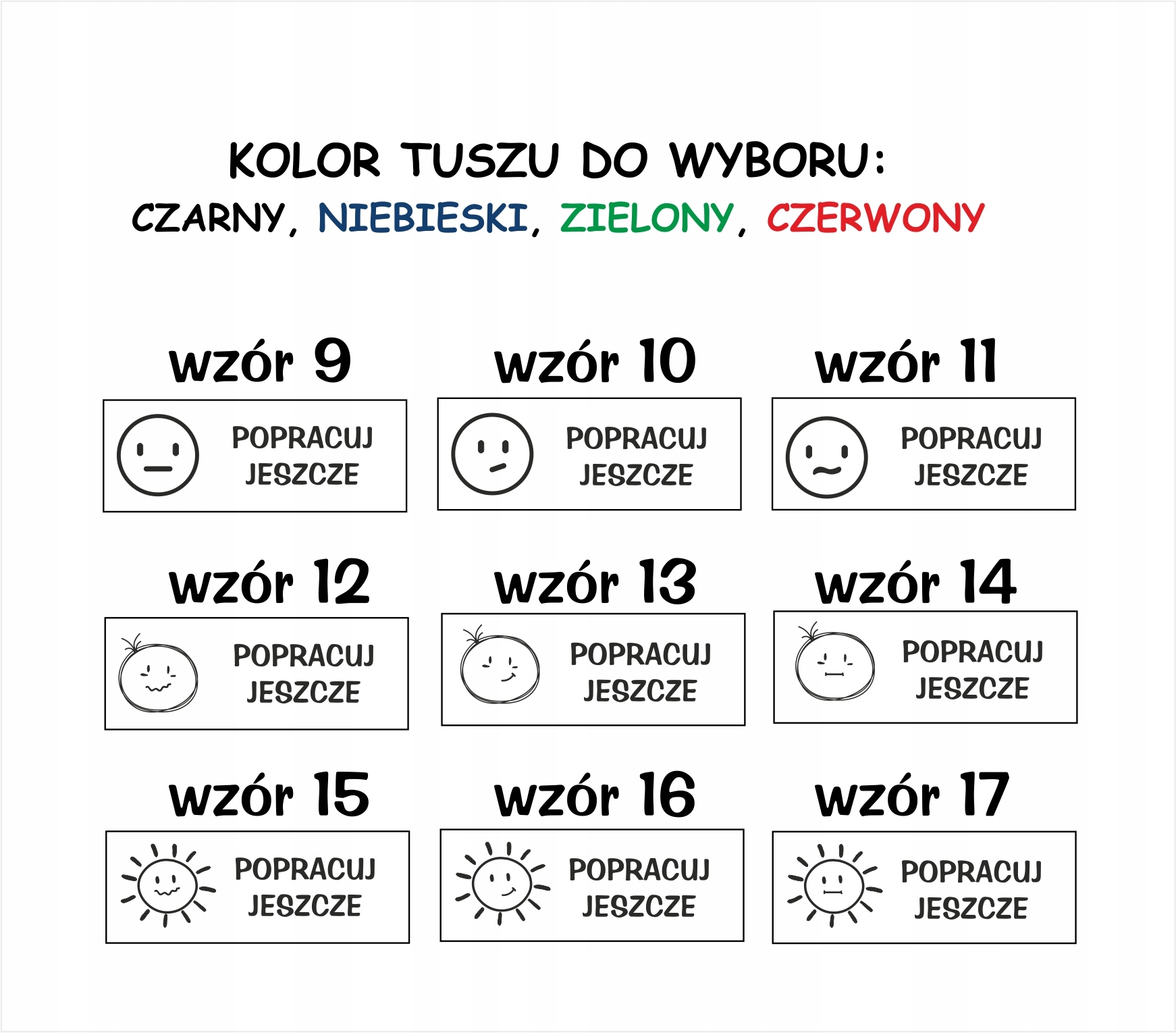 KOLOR TUSZU DO WYBORU:
CZARNY, NIEBIESKI, ZIELONY, CZERWONY

wzór 9

POPRACUJ
JESZCZE

wzór 10

POPRACUJ
JESZCZE

wzór 11

POPRACUJ
JESZCZE

wzór 12

POPRACUJ
JESZCZE

wzór 13

POPRACUJ
JESZCZE

wzór 14

POPRACUJ
JESZCZE

wzór 15

POPRACUJ
JESZCZE

wzór 16

POPRACUJ
JESZCZE

wzór 17

POPRACUJ
JESZCZE